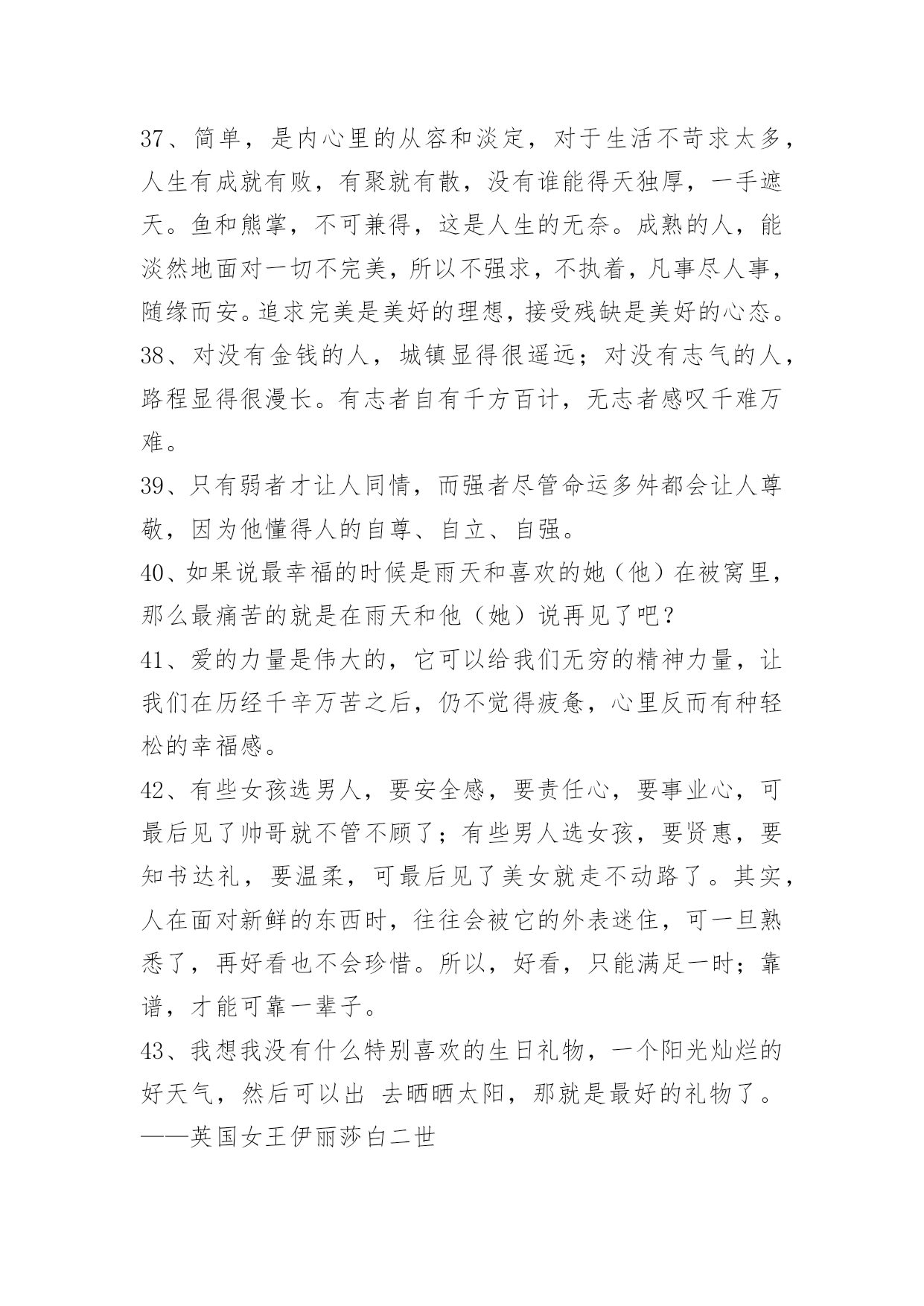 37、简单，是内心里的从容和淡定，对于生活不苛求太多，人生有成就有败，有聚就有散，没有谁能得天独厚，一手遮天。鱼和熊掌，不可兼得，这是人生的无奈。成熟的人，能淡然地面对一切不完美，所以不强求，不执着，凡事尽人事，随缘而安。追求完美是美好的理想，接受残缺是美好的心态。

38、对没有金钱的人，城镇显得很遥远；对没有志气的人，路程显得很漫长。有志者自有千方百计，无志者感叹千难万难。

39、只有弱者才让人同情，而强者尽管命运多舛都会让人尊敬，因为他懂得人的自尊、自立、自强。

40、如果说最幸福的时候是雨天和喜欢的她（他）在被窝里，那么最痛苦的就是在雨天和他（她）说再见了吧？

41、爱的力量是伟大的，它可以给我们无穷的精神力量，让我们在历经千辛万苦之后，仍不觉得疲惫，心里反而有种轻松的幸福感。

42、有些女孩选男人，要安全感，要责任心，要事业心，可最后见了帅哥就不管不顾了；有些男人选女孩，要贤惠，要知书达礼，要温柔，可最后见了美女就走不动路了。其实，人在面对新鲜的东西时，往往会被它的外表迷住，可一旦熟悉了，再好看也不会珍惜。所以，好看，只能满足一时；靠谱，才能可靠一辈子。

43、我想我没有什么特别喜欢的生日礼物，一个阳光灿烂的好天气，然后可以出 去晒晒太阳，那就是最好的礼物了。——英国女王伊丽莎白二世